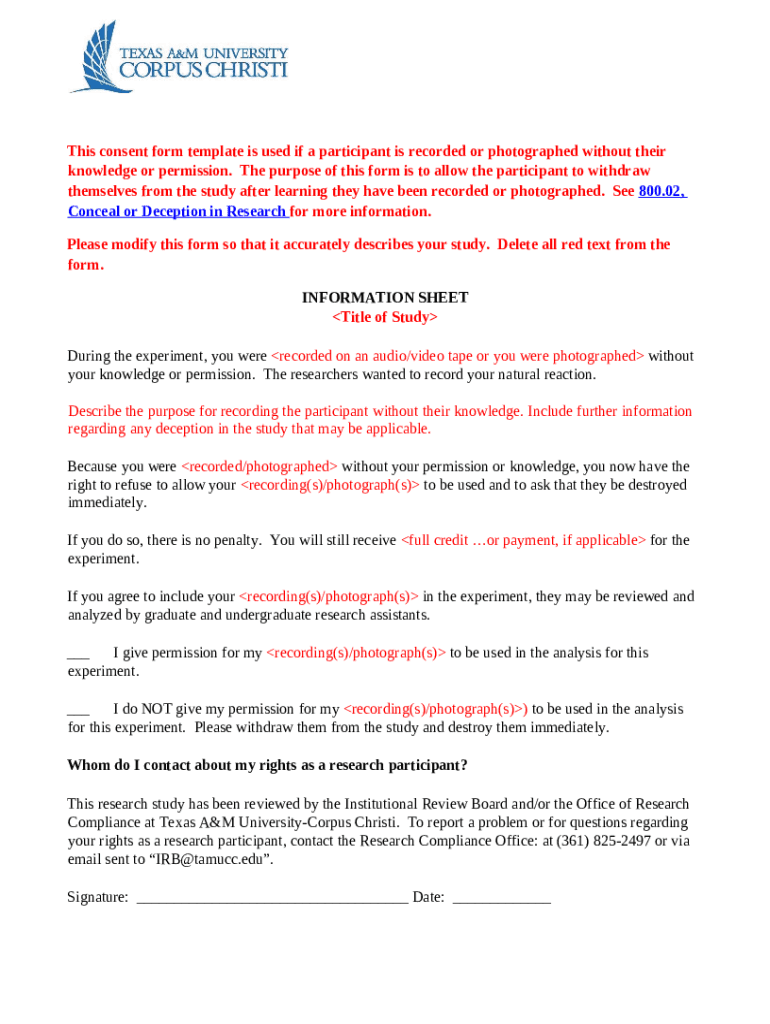 TEXAS A&M UNIVERSITY
CORPUS CHRISTI

This consent form template is used if a participant is recorded or photographed without their knowledge or permission. The purpose of this form is to allow the participant to withdraw themselves from the study after learning they have been recorded or photographed. See 800.02, Conceal or Deception in Research for more information.

Please modify this form so that it accurately describes your study. Delete all red text from the form.

INFORMATION SHEET
<Title of Study>

During the experiment, you were <recorded on an audio/video tape or you were photographed> without your knowledge or permission. The researchers wanted to record your natural reaction.

Describe the purpose for recording the participant without their knowledge. Include further information regarding any deception in the study that may be applicable.

Because you were <recorded/photographed> without your permission or knowledge, you now have the right to refuse to allow your <recording(s)/photograph(s)> to be used and to ask that they be destroyed immediately.

If you do so, there is no penalty. You will still receive <full credit …or payment, if applicable> for the experiment.

If you agree to include your <recording(s)/photograph(s)> in the experiment, they may be reviewed and analyzed by graduate and undergraduate research assistants.

___ I give permission for my <recording(s)/photograph(s)> to be used in the analysis for this experiment.

___ I do NOT give my permission for my <recording(s)/photograph(s)>) to be used in the analysis for this experiment. Please withdraw them from the study and destroy them immediately.

Whom do I contact about my rights as a research participant?

This research study has been reviewed by the Institutional Review Board and/or the Office of Research Compliance at Texas A&M University-Corpus Christi. To report a problem or for questions regarding your rights as a research participant, contact the Research Compliance Office: at (361) 825-2497 or via email sent to “IRB@tamucc.edu”.

Signature: ___________________________________ Date: _____________